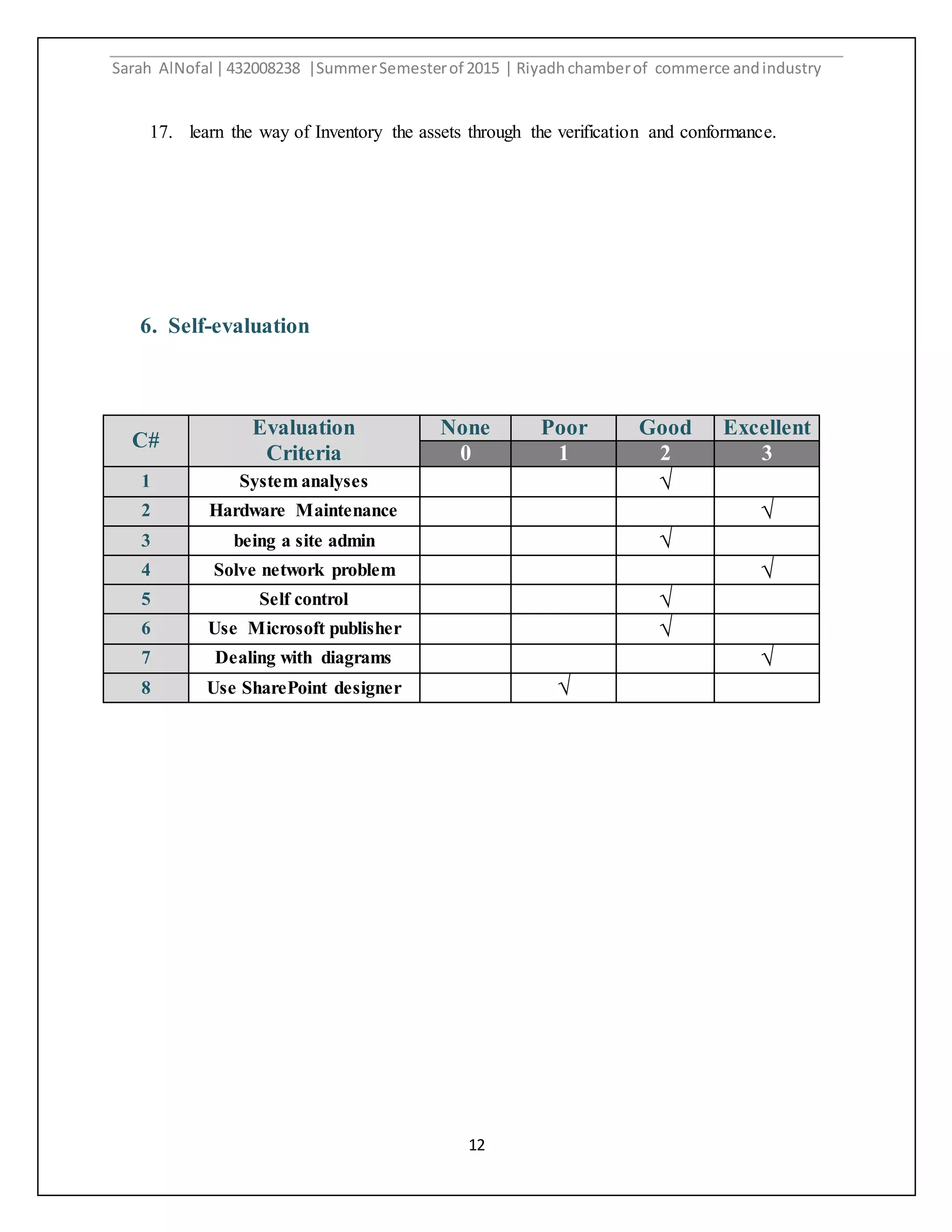 Sarah AlNofal | 432008238 | Summer Semester of 2015 | Riyadh chamber of commerce and industry

17. learn the way of Inventory the assets through the verification and conformance.

6. Self-evaluation

| C# | Evaluation Criteria | None 0 | Poor 1 | Good 2 | Excellent 3 |
|---|---|---|---|---|---|
| 1 | System analyses | | | √ | |
| 2 | Hardware Maintenance | | | | √ |
| 3 | being a site admin | | | √ | |
| 4 | Solve network problem | | | | √ |
| 5 | Self control | | | √ | |
| 6 | Use Microsoft publisher | | | √ | |
| 7 | Dealing with diagrams | | | | √ |
| 8 | Use SharePoint designer | | √ | | |

12